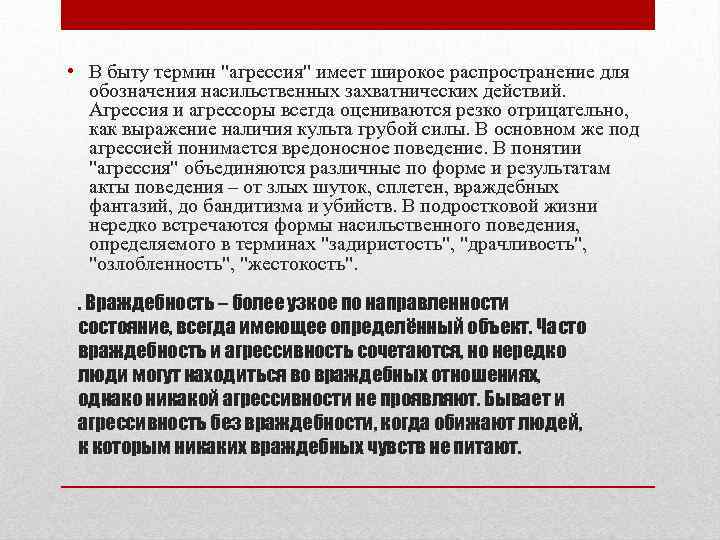 • В быту термин "агрессия" имеет широкое распространение для обозначения насильственных захватнических действий. Агрессия и агрессоры всегда оцениваются резко отрицательно, как выражение наличия культа грубой силы. В основном же под агрессией понимается вредоносное поведение. В понятии "агрессия" объединяются различные по форме и результатам акты поведения – от злых шуток, сплетен, враждебных фантазий, до бандитизма и убийств. В подростковой жизни нередко встречаются формы насильственного поведения, определяемого в терминах "задиристость", "драчливость", "озлобленность", "жестокость".

. Враждебность – более узкое по направленности состояние, всегда имеющее определённый объект. Часто враждебность и агрессивность сочетаются, но нередко люди могут находиться во враждебных отношениях, однако никакой агрессивности не проявляют. Бывает и агрессивность без враждебности, когда обижают людей, к которым никаких враждебных чувств не питают.